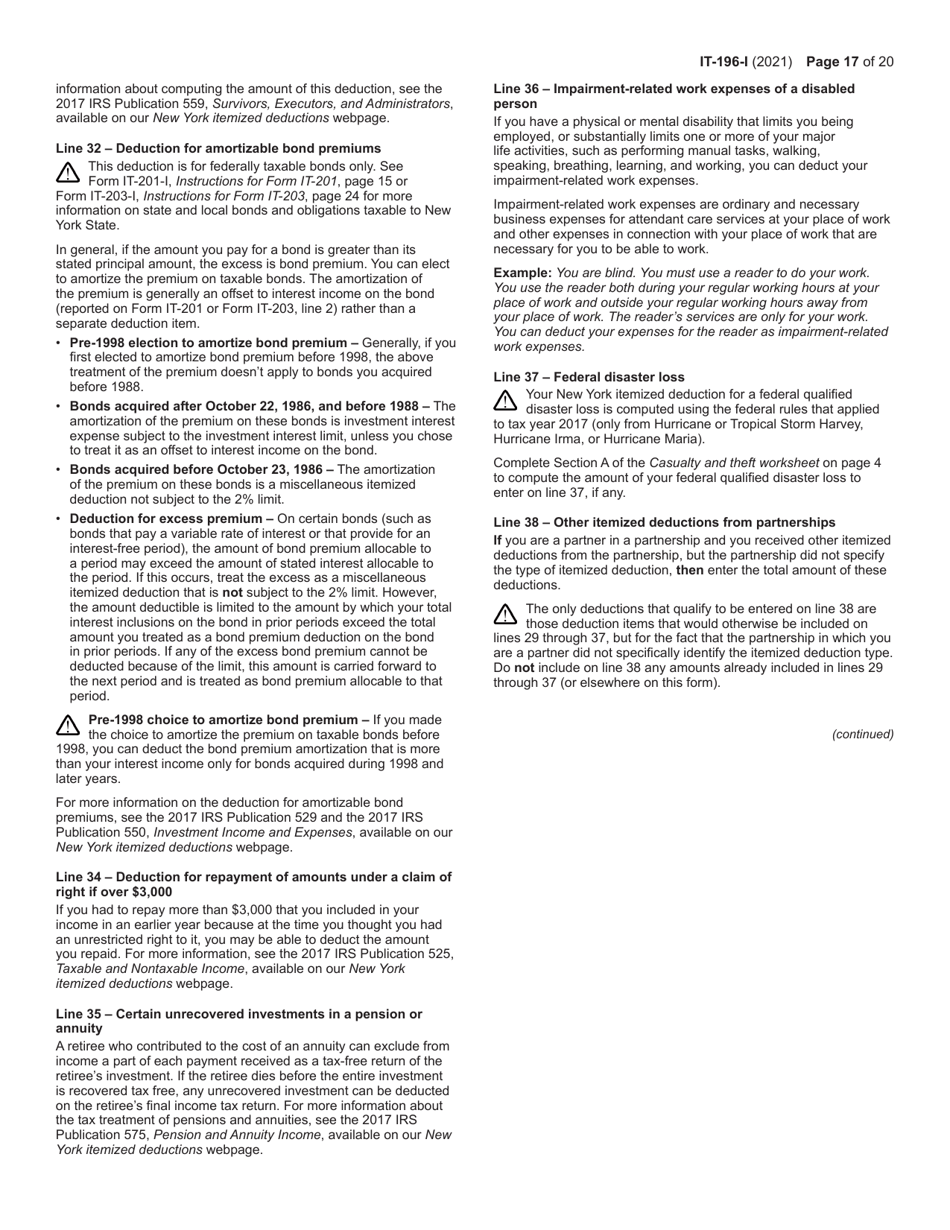 IT-196-I (2021) Page 17 of 20

information about computing the amount of this deduction, see the 2017 IRS Publication 559, Survivors, Executors, and Administrators, available on our New York itemized deductions webpage.

Line 32 – Deduction for amortizable bond premiums

This deduction is for federally taxable bonds only. See Form IT-201-I, Instructions for Form IT-201, page 15 or Form IT-203-I, Instructions for Form IT-203, page 24 for more information on state and local bonds and obligations taxable to New York State.

In general, if the amount you pay for a bond is greater than its stated principal amount, the excess is bond premium. You can elect to amortize the premium on taxable bonds. The amortization of the premium is generally an offset to interest income on the bond (reported on Form IT-201 or Form IT-203, line 2) rather than a separate deduction item.

• Pre-1998 election to amortize bond premium – Generally, if you first elected to amortize bond premium before 1998, the above treatment of the premium doesn't apply to bonds you acquired before 1988.

• Bonds acquired after October 22, 1986, and before 1988 – The amortization of the premium on these bonds is investment interest expense subject to the investment interest limit, unless you chose to treat it as an offset to interest income on the bond.

• Bonds acquired before October 23, 1986 – The amortization of the premium on these bonds is a miscellaneous itemized deduction not subject to the 2% limit.

• Deduction for excess premium – On certain bonds (such as bonds that pay a variable rate of interest or that provide for an interest-free period), the amount of bond premium allocable to a period may exceed the amount of stated interest allocable to the period. If this occurs, treat the excess as a miscellaneous itemized deduction that is not subject to the 2% limit. However, the amount deductible is limited to the amount by which your total interest inclusions on the bond in prior periods exceed the total amount you treated as a bond premium deduction on the bond in prior periods. If any of the excess bond premium cannot be deducted because of the limit, this amount is carried forward to the next period and is treated as bond premium allocable to that period.

Pre-1998 choice to amortize bond premium – If you made the choice to amortize the premium on taxable bonds before 1998, you can deduct the bond premium amortization that is more than your interest income only for bonds acquired during 1998 and later years.

For more information on the deduction for amortizable bond premiums, see the 2017 IRS Publication 529 and the 2017 IRS Publication 550, Investment Income and Expenses, available on our New York itemized deductions webpage.

Line 34 – Deduction for repayment of amounts under a claim of right if over $3,000

If you had to repay more than $3,000 that you included in your income in an earlier year because at the time you thought you had an unrestricted right to it, you may be able to deduct the amount you repaid. For more information, see the 2017 IRS Publication 525, Taxable and Nontaxable Income, available on our New York itemized deductions webpage.

Line 35 – Certain unrecovered investments in a pension or annuity

A retiree who contributed to the cost of an annuity can exclude from income a part of each payment received as a tax-free return of the retiree's investment. If the retiree dies before the entire investment is recovered tax free, any unrecovered investment can be deducted on the retiree's final income tax return. For more information about the tax treatment of pensions and annuities, see the 2017 IRS Publication 575, Pension and Annuity Income, available on our New York itemized deductions webpage.

Line 36 – Impairment-related work expenses of a disabled person

If you have a physical or mental disability that limits you being employed, or substantially limits one or more of your major life activities, such as performing manual tasks, walking, speaking, breathing, learning, and working, you can deduct your impairment-related work expenses.

Impairment-related work expenses are ordinary and necessary business expenses for attendant care services at your place of work and other expenses in connection with your place of work that are necessary for you to be able to work.

Example: You are blind. You must use a reader to do your work. You use the reader both during your regular working hours at your place of work and outside your regular working hours away from your place of work. The reader's services are only for your work. You can deduct your expenses for the reader as impairment-related work expenses.

Line 37 – Federal disaster loss

Your New York itemized deduction for a federal qualified disaster loss is computed using the federal rules that applied to tax year 2017 (only from Hurricane or Tropical Storm Harvey, Hurricane Irma, or Hurricane Maria).

Complete Section A of the Casualty and theft worksheet on page 4 to compute the amount of your federal qualified disaster loss to enter on line 37, if any.

Line 38 – Other itemized deductions from partnerships

If you are a partner in a partnership and you received other itemized deductions from the partnership, but the partnership did not specify the type of itemized deduction, then enter the total amount of these deductions.

The only deductions that qualify to be entered on line 38 are those deduction items that would otherwise be included on lines 29 through 37, but for the fact that the partnership in which you are a partner did not specifically identify the itemized deduction type. Do not include on line 38 any amounts already included in lines 29 through 37 (or elsewhere on this form).

(continued)